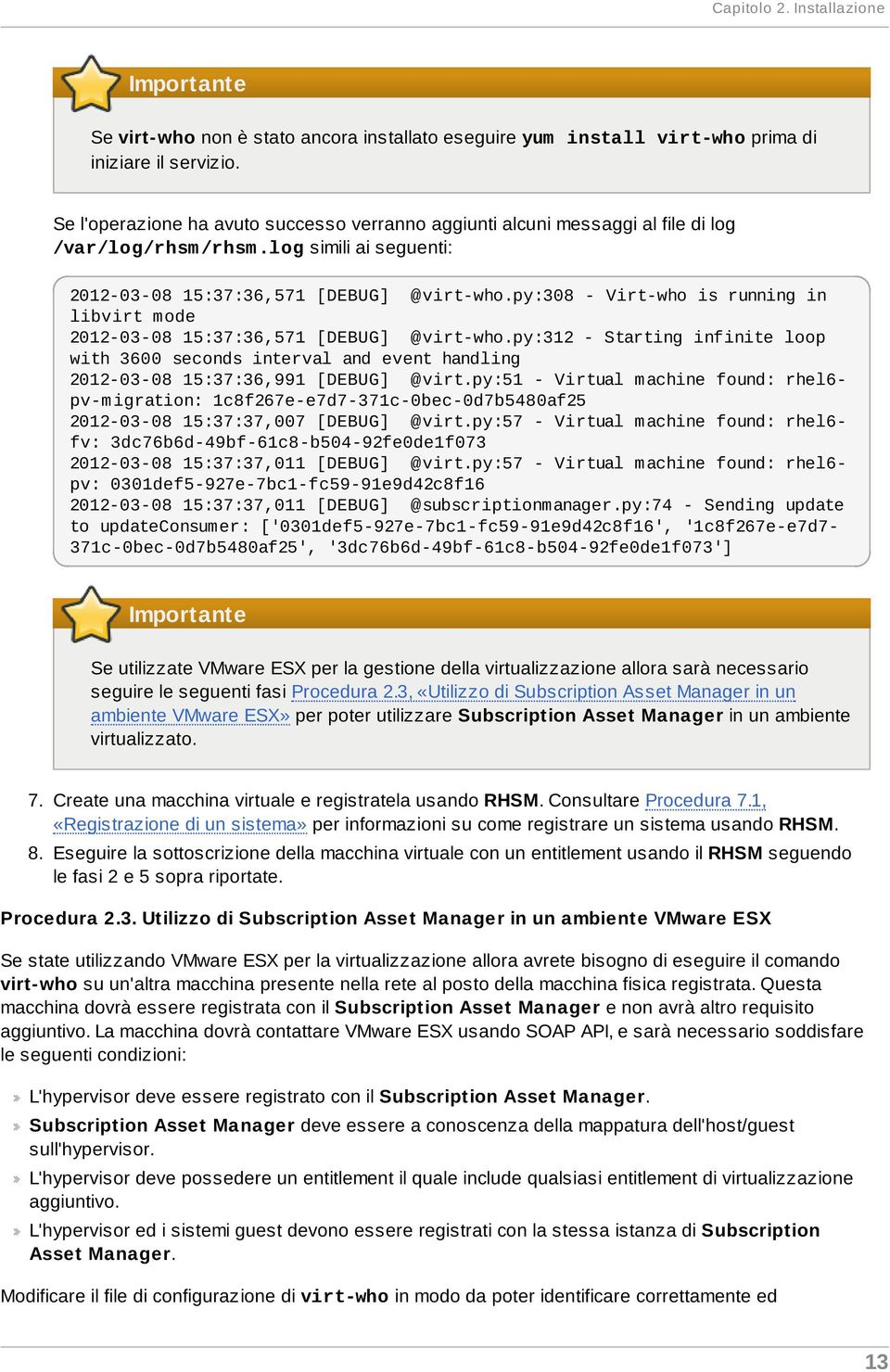 Capitolo 2. Installazione

Importante

Se virt-who non è stato ancora installato eseguire yum install virt-who prima di iniziare il servizio.

Se l'operazione ha avuto successo verranno aggiunti alcuni messaggi al file di log /var/log/rhsm/rhsm.log simili ai seguenti:

2012-03-08 15:37:36,571 [DEBUG] @virt-who.py:308 - Virt-who is running in libvirt mode
2012-03-08 15:37:36,571 [DEBUG] @virt-who.py:312 - Starting infinite loop with 3600 seconds interval and event handling
2012-03-08 15:37:36,991 [DEBUG] @virt.py:51 - Virtual machine found: rhel6-pv-migration: 1c8f267e-e7d7-371c-0bec-0d7b5480af25
2012-03-08 15:37:37,007 [DEBUG] @virt.py:57 - Virtual machine found: rhel6-fv: 3dc76b6d-49bf-61c8-b504-92fe0de1f073
2012-03-08 15:37:37,011 [DEBUG] @virt.py:57 - Virtual machine found: rhel6-pv: 0301def5-927e-7bc1-fc59-91e9d42c8f16
2012-03-08 15:37:37,011 [DEBUG] @subscriptionmanager.py:74 - Sending update to updateConsumer: ['0301def5-927e-7bc1-fc59-91e9d42c8f16', '1c8f267e-e7d7-371c-0bec-0d7b5480af25', '3dc76b6d-49bf-61c8-b504-92fe0de1f073']

Importante

Se utilizzate VMware ESX per la gestione della virtualizzazione allora sarà necessario seguire le seguenti fasi Procedura 2.3, «Utilizzo di Subscription Asset Manager in un ambiente VMware ESX» per poter utilizzare Subscription Asset Manager in un ambiente virtualizzato.

7. Create una macchina virtuale e registratela usando RHSM. Consultare Procedura 7.1, «Registrazione di un sistema» per informazioni su come registrare un sistema usando RHSM.

8. Eseguire la sottoscrizione della macchina virtuale con un entitlement usando il RHSM seguendo le fasi 2 e 5 sopra riportate.

Procedura 2.3. Utilizzo di Subscription Asset Manager in un ambiente VMware ESX

Se state utilizzando VMware ESX per la virtualizzazione allora avrete bisogno di eseguire il comando virt-who su un'altra macchina presente nella rete al posto della macchina fisica registrata. Questa macchina dovrà essere registrata con il Subscription Asset Manager e non avrà altro requisito aggiuntivo. La macchina dovrà contattare VMware ESX usando SOAP API, e sarà necessario soddisfare le seguenti condizioni:

L'hypervisor deve essere registrato con il Subscription Asset Manager.

Subscription Asset Manager deve essere a conoscenza della mappatura dell'host/guest sull'hypervisor.

L'hypervisor deve possedere un entitlement il quale include qualsiasi entitlement di virtualizzazione aggiuntivo.

L'hypervisor ed i sistemi guest devono essere registrati con la stessa istanza di Subscription Asset Manager.

Modificare il file di configurazione di virt-who in modo da poter identificare correttamente ed

13